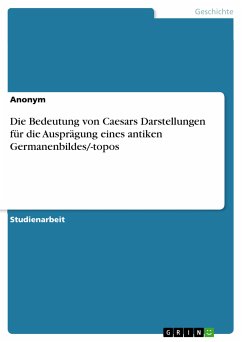 Geschichte

Anonym

Die Bedeutung von Caesars Darstellungen für die Ausprägung eines antiken Germanenbildes/-topos

Studienarbeit

GRIN